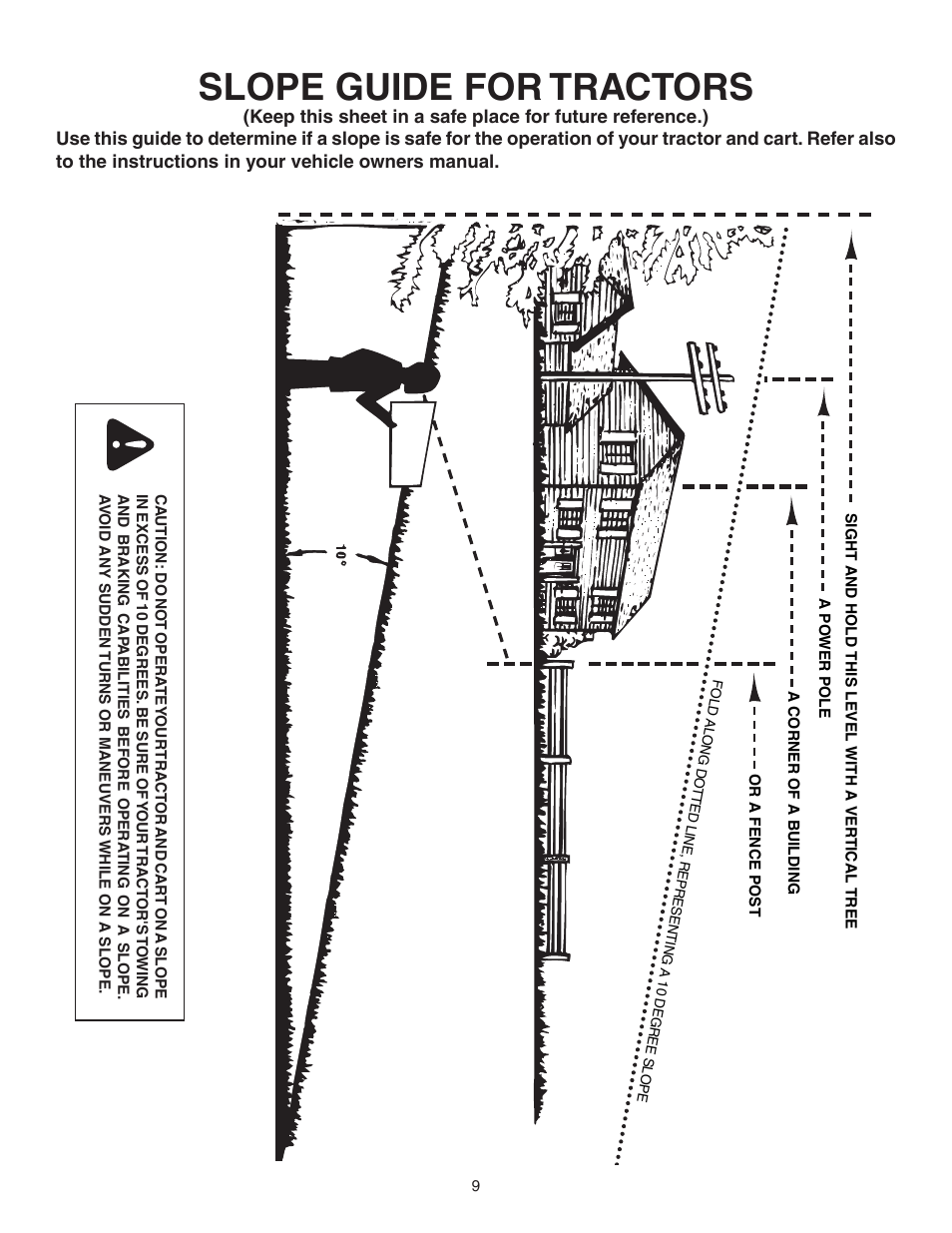 SLOPE GUIDE FOR TRACTORS
(Keep this sheet in a safe place for future reference.)
Use this guide to determine if a slope is safe for the operation of your tractor and cart. Refer also to the instructions in your vehicle owners manual.

SIGHT AND HOLD THIS LEVEL WITH A VERTICAL TREE

A POWER POLE

A CORNER OF A BUILDING

OR A FENCE POST

FOLD ALONG DOTTED LINE, REPRESENTING A 10 DEGREE SLOPE

10°

CAUTION: DO NOT OPERATE YOUR TRACTOR AND CART ON A SLOPE IN EXCESS OF 10 DEGREES. BE SURE OF YOUR TRACTOR'S TOWING AND BRAKING CAPABILITIES BEFORE OPERATING ON A SLOPE. AVOID ANY SUDDEN TURNS OR MANEUVERS WHILE ON A SLOPE.

9